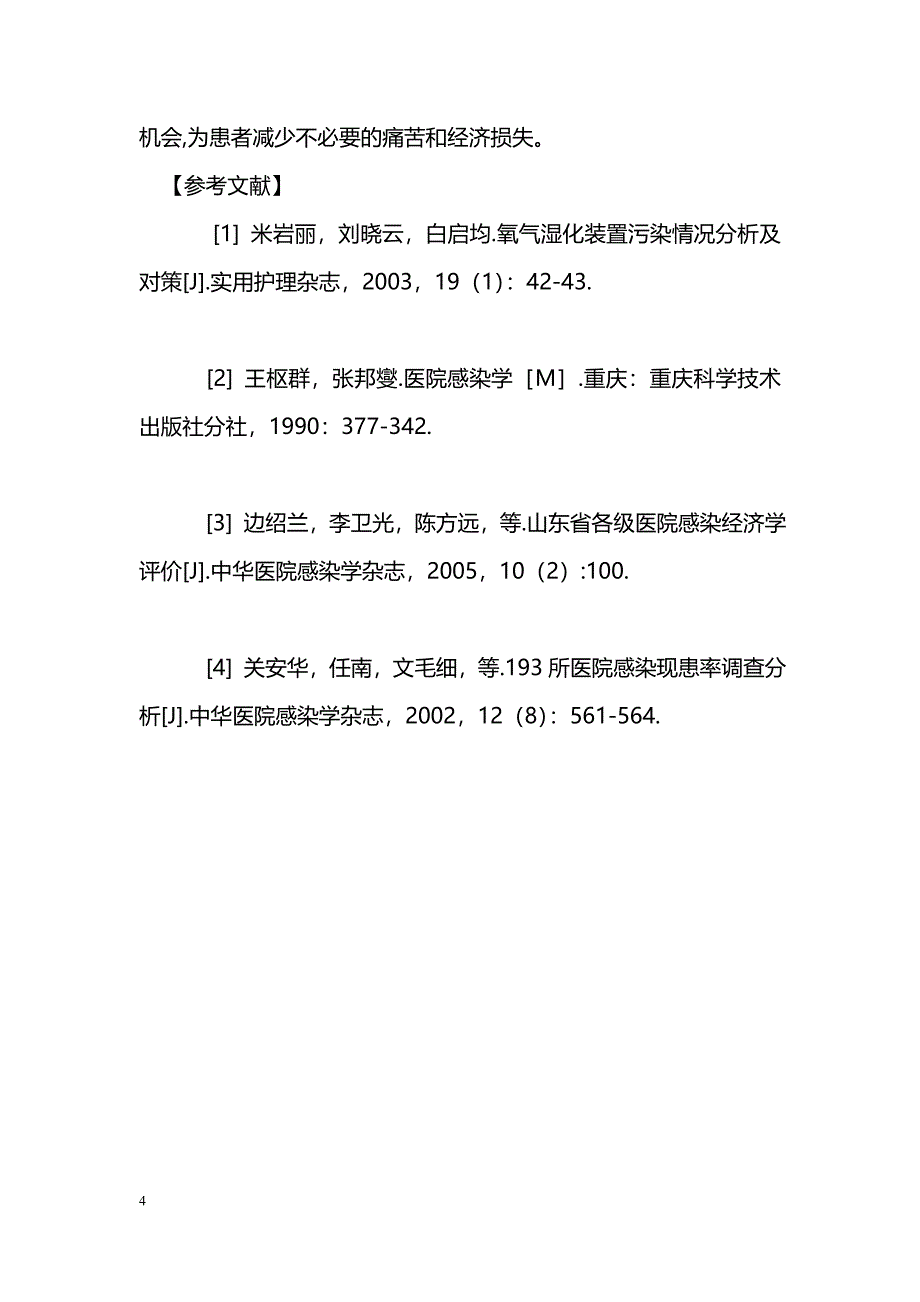 机会,为患者减少不必要的痛苦和经济损失。

【参考文献】

[1] 米岩丽，刘晓云，白启均.氧气湿化装置污染情况分析及对策[J].实用护理杂志，2003，19（1）：42-43.

[2] 王枢群，张邦燮.医院感染学［M］.重庆：重庆科学技术出版社分社，1990：377-342.

[3] 边绍兰，李卫光，陈方远，等.山东省各级医院感染经济学评价[J].中华医院感染学杂志，2005，10（2）:100.

[4] 关安华，任南，文毛细，等.193 所医院感染现患率调查分析[J].中华医院感染学杂志，2002，12（8）：561-564.

4